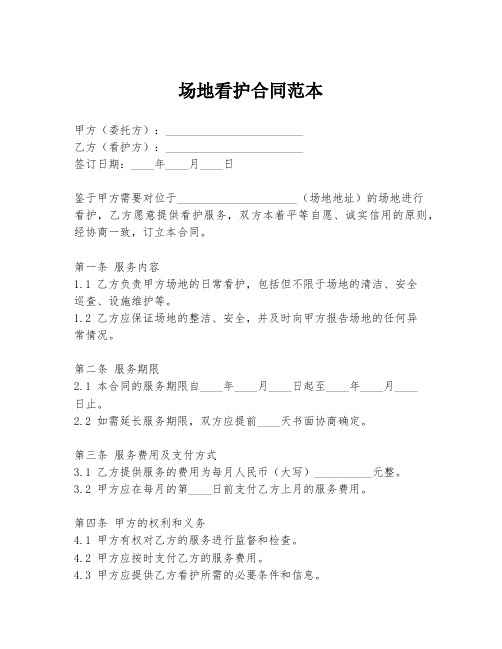 场地看护合同范本

甲方（委托方）：________________________
乙方（看护方）：________________________
签订日期：____年____月____日

鉴于甲方需要对位于______________________（场地地址）的场地进行看护，乙方愿意提供看护服务，双方本着平等自愿、诚实信用的原则，经协商一致，订立本合同。

第一条 服务内容
1.1 乙方负责甲方场地的日常看护，包括但不限于场地的清洁、安全巡查、设施维护等。
1.2 乙方应保证场地的整洁、安全，并及时向甲方报告场地的任何异常情况。

第二条 服务期限
2.1 本合同的服务期限自____年____月____日起至____年____月____日止。
2.2 如需延长服务期限，双方应提前____天书面协商确定。

第三条 服务费用及支付方式
3.1 乙方提供服务的费用为每月人民币（大写）__________元整。
3.2 甲方应在每月的第____日前支付乙方上月的服务费用。

第四条 甲方的权利和义务
4.1 甲方有权对乙方的服务进行监督和检查。
4.2 甲方应按时支付乙方的服务费用。
4.3 甲方应提供乙方看护所需的必要条件和信息。